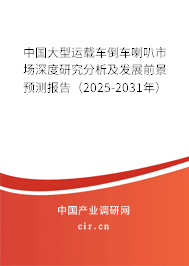 中国大型运载车倒车喇叭市场深度研究分析及发展前景预测报告（2025-2031年）

中国产业调研网

cir.cn